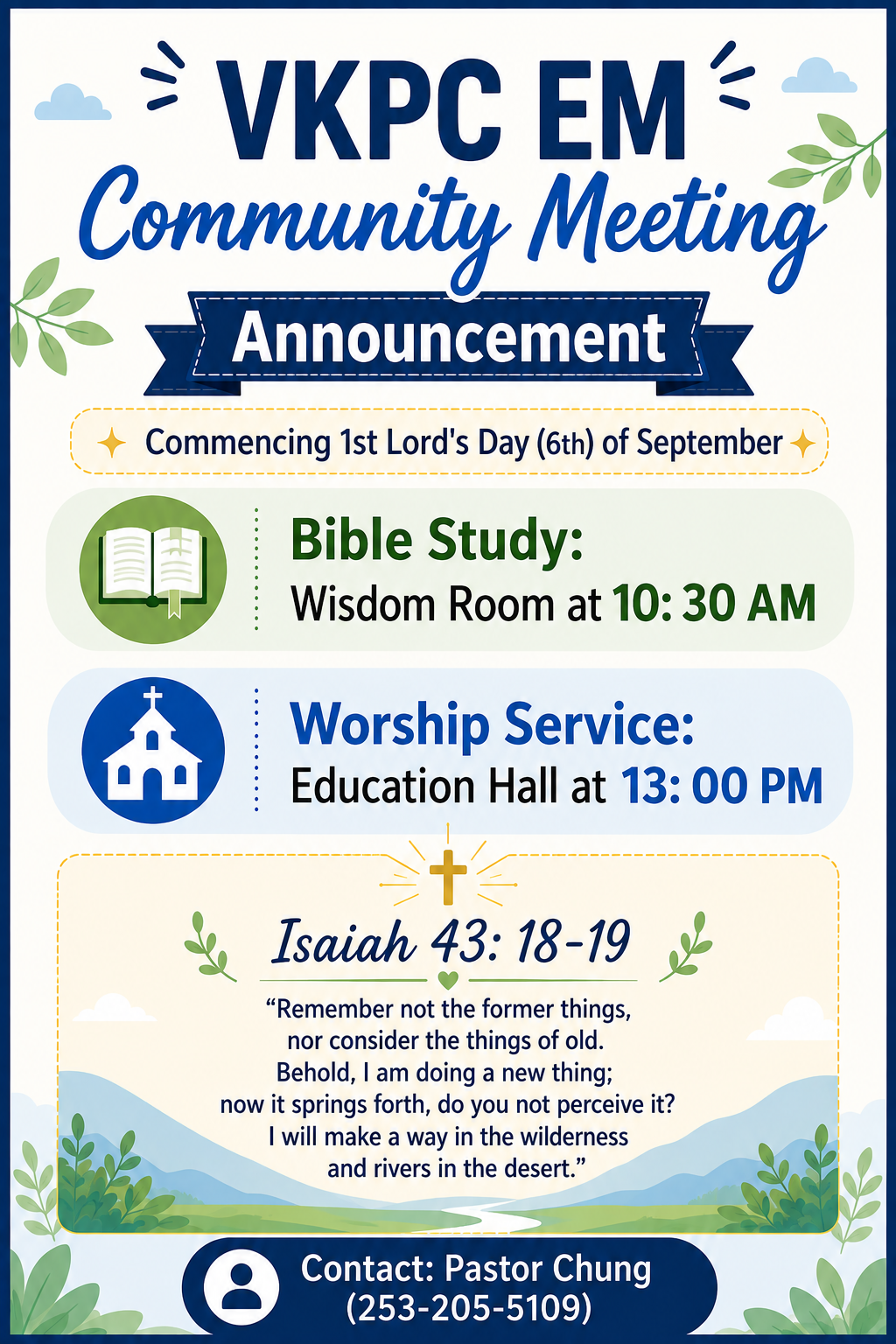 VKPC EM
Community Meeting
Announcement

Commencing 1st Lord's Day (6th) of September

Bible Study:
Wisdom Room at 10: 30 AM

Worship Service:
Education Hall at 13: 00 PM

Isaiah 43: 18-19

“Remember not the former things, nor consider the things of old. Behold, I am doing a new thing; now it springs forth, do you not perceive it? I will make a way in the wilderness and rivers in the desert.”

Contact: Pastor Chung
(253-205-5109)